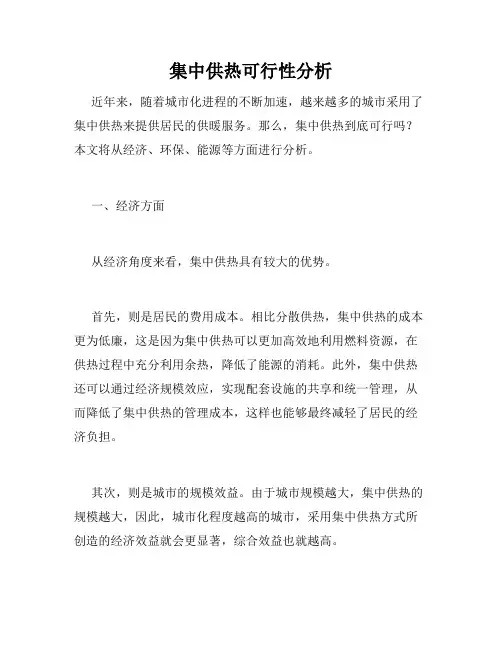 集中供热可行性分析

近年来，随着城市化进程的不断加速，越来越多的城市采用了集中供热来提供居民的供暖服务。那么，集中供热到底可行吗？本文将从经济、环保、能源等方面进行分析。

一、经济方面

从经济角度来看，集中供热具有较大的优势。

首先，则是居民的费用成本。相比分散供热，集中供热的成本更为低廉，这是因为集中供热可以更加高效地利用燃料资源，在供热过程中充分利用余热，降低了能源的消耗。此外，集中供热还可以通过经济规模效应，实现配套设施的共享和统一管理，从而降低了集中供热的管理成本，这样也能够最终减轻了居民的经济负担。

其次，则是城市的规模效益。由于城市规模越大，集中供热的规模越大，因此，城市化程度越高的城市，采用集中供热方式所创造的经济效益就会更显著，综合效益也就越高。